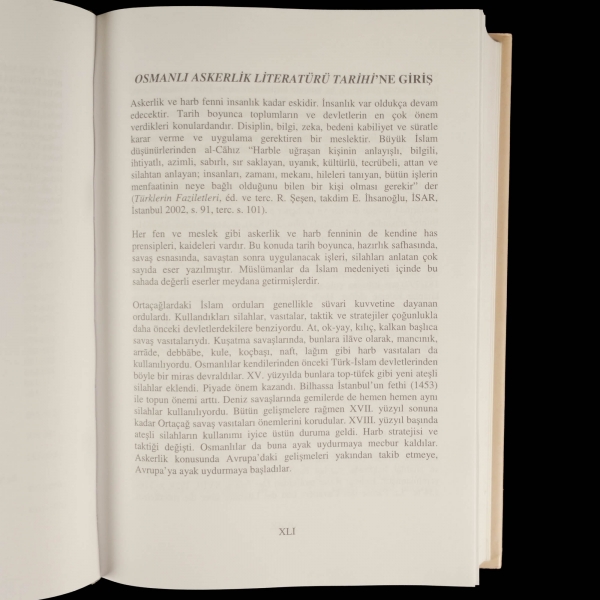 OSMANLI ASKERLİK LİTERATÜRÜ TARİHİ'NE GİRİŞ

Askerlik ve harb fenni insanlık kadar eskidir. İnsanlık var oldukça devam edecektir. Tarih boyunca toplumların ve devletlerin en çok önem verdikleri konulardandır. Disiplin, bilgi, zeka, bedeni kabiliyet ve süratle karar verme ve uygulama gerektiren bir meslektir. Büyük İslam düşünürlerinden al-Câhız "Harble uğraşan kişinin anlayışlı, bilgili, ihtiyatlı, azimli, sabırlı, sır saklayan, uyanık, kültürlü, tecrübeli, attan ve silahtan anlayan; insanları, zamanı, mekanı, hileleri tanıyan, bütün işlerin menfaatinin neye bağlı olduğunu bilen bir kişi olması gerekir" der (Türklerin Faziletleri, éd. ve terc. R. Şeşen, takdim E. İhsanoğlu, İSAR, İstanbul 2002, s. 91, terc. s. 101).

Her fen ve meslek gibi askerlik ve harb fenninin de kendine has prensipleri, kaideleri vardır. Bu konuda tarih boyunca, hazırlık safhasında, savaş esnasında, savaştan sonra uygulanacak işleri, silahları anlatan çok sayıda eser yazılmıştır. Müslümanlar da İslam medeniyeti içinde bu sahada değerli eserler meydana getirmişlerdir.

Ortaçağlardaki İslam orduları genellikle süvari kuvvetine dayanan ordulardı. Kullandıkları silahlar, vasıtalar, taktik ve stratejiler çoğunlukla daha önceki devletlerdekilere benziyordu. At, ok-yay, kılıç, kalkan başlıca savaş vasıtalarıydı. Kuşatma savaşlarında, bunlara ilâve olarak, mancınık, arrâde, debbâbe, kule, koçbaşı, naft, lağım gibi harb vasıtaları da kullanılıyordu. Osmanlılar kendilerinden önceki Türk-İslam devletlerinden böyle bir miras devraldılar. XV. yüzyılda bunlara top-tüfek gibi yeni ateşli silahlar eklendi. Piyade önem kazandı. Bilhassa İstanbul'un fethi (1453) ile topun önemi arttı. Deniz savaşlarında gemilerde de hemen hemen aynı silahlar kullanılıyordu. Bütün gelişmelere rağmen XVII. yüzyıl sonuna kadar Ortaçağ savaş vasıtaları önemlerini korudular. XVIII. yüzyıl başında ateşli silahların kullanımı iyice üstün duruma geldi. Harb stratejisi ve taktiği değişti. Osmanlılar da buna ayak uydurmaya mecbur kaldılar. Askerlik konusunda Avrupa'daki gelişmeleri yakından takib etmeye, Avrupa'ya ayak uydurmaya başladılar.

XLI